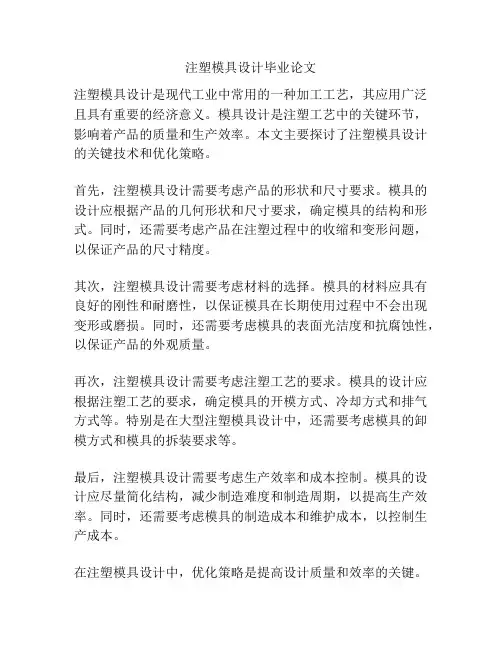 注塑模具设计毕业论文

注塑模具设计是现代工业中常用的一种加工工艺，其应用广泛且具有重要的经济意义。模具设计是注塑工艺中的关键环节，影响着产品的质量和生产效率。本文主要探讨了注塑模具设计的关键技术和优化策略。

首先，注塑模具设计需要考虑产品的形状和尺寸要求。模具的设计应根据产品的几何形状和尺寸要求，确定模具的结构和形式。同时，还需要考虑产品在注塑过程中的收缩和变形问题，以保证产品的尺寸精度。

其次，注塑模具设计需要考虑材料的选择。模具的材料应具有良好的刚性和耐磨性，以保证模具在长期使用过程中不会出现变形或磨损。同时，还需要考虑模具的表面光洁度和抗腐蚀性，以保证产品的外观质量。

再次，注塑模具设计需要考虑注塑工艺的要求。模具的设计应根据注塑工艺的要求，确定模具的开模方式、冷却方式和排气方式等。特别是在大型注塑模具设计中，还需要考虑模具的卸模方式和模具的拆装要求等。

最后，注塑模具设计需要考虑生产效率和成本控制。模具的设计应尽量简化结构，减少制造难度和制造周期，以提高生产效率。同时，还需要考虑模具的制造成本和维护成本，以控制生产成本。

在注塑模具设计中，优化策略是提高设计质量和效率的关键。